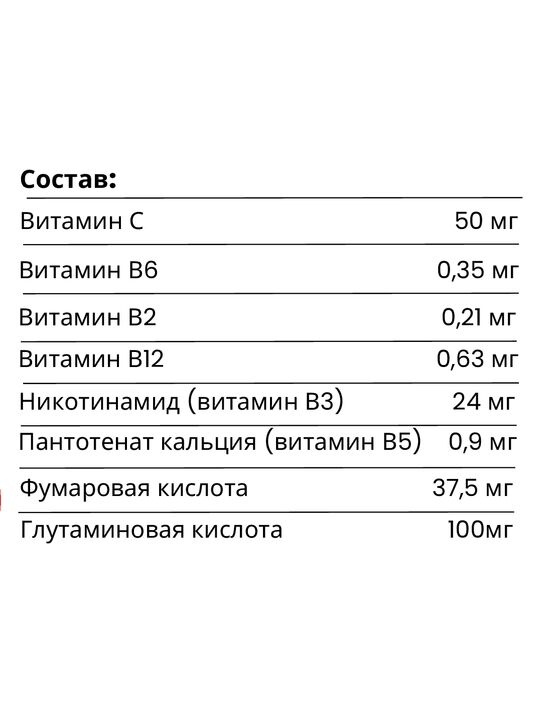 Состав:

Витамин С 50 мг

Витамин В6 0,35 мг

Витамин В2 0,21 мг

Витамин В12 0,63 мг

Никотинамид (витамин В3) 24 мг

Пантотенат кальция (витамин В5) 0,9 мг

Фумаровая кислота 37,5 мг

Глутаминовая кислота 100мг